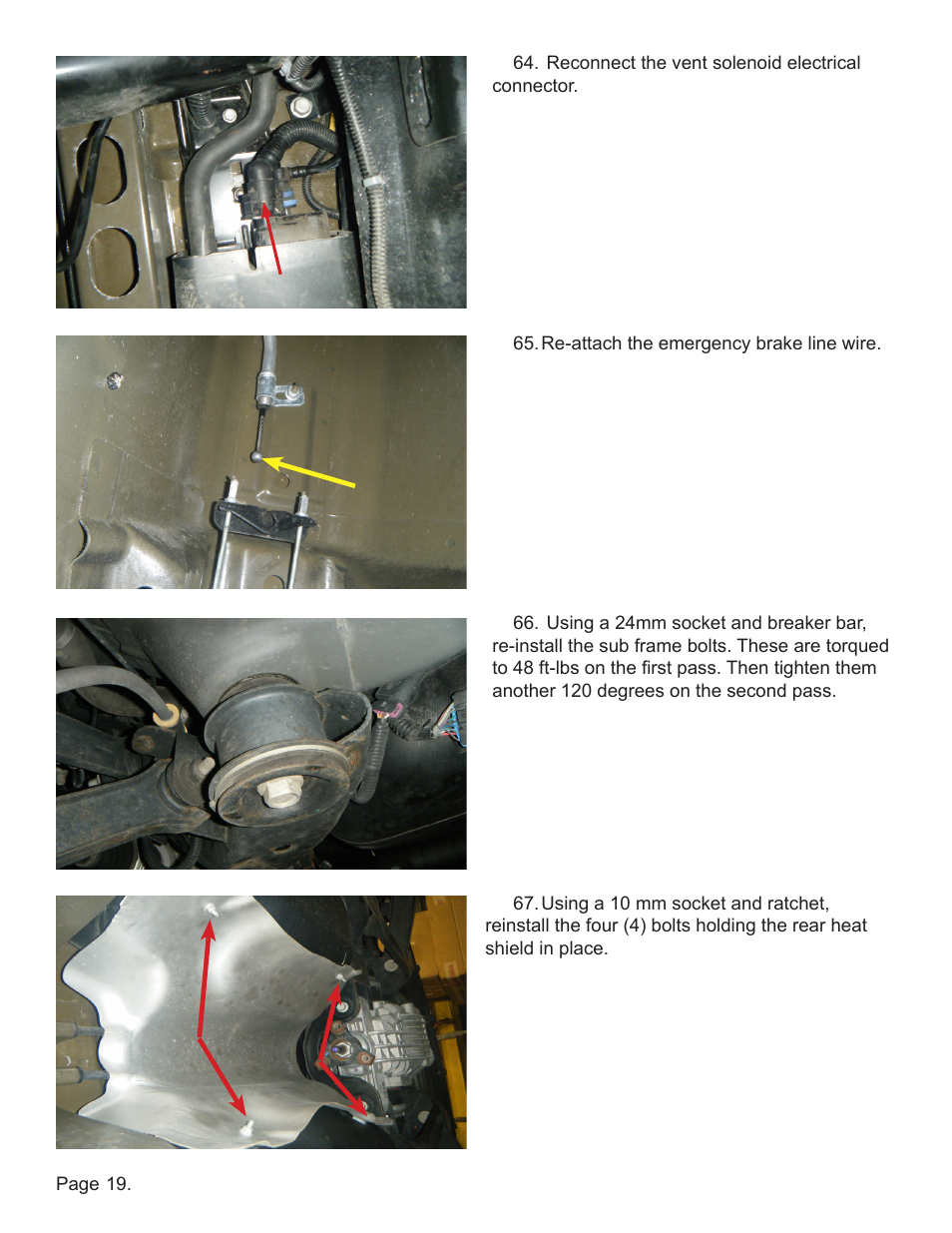 64. Reconnect the vent solenoid electrical connector.

65. Re-attach the emergency brake line wire.

66. Using a 24mm socket and breaker bar, re-install the sub frame bolts. These are torqued to 48 ft-lbs on the first pass. Then tighten them another 120 degrees on the second pass.

67. Using a 10 mm socket and ratchet, reinstall the four (4) bolts holding the rear heat shield in place.

Page 19.